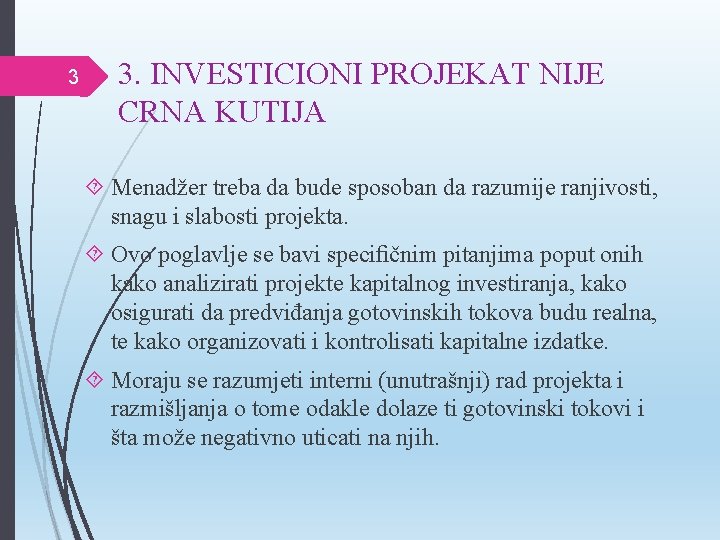 3

3. INVESTICIONI PROJEKAT NIJE CRNA KUTIJA

Menadžer treba da bude sposoban da razumije ranjivosti, snagu i slabosti projekta.

Ovo poglavlje se bavi specifičnim pitanjima poput onih kako analizirati projekte kapitalnog investiranja, kako osigurati da predviđanja gotovinskih tokova budu realna, te kako organizovati i kontrolisati kapitalne izdatke.

Moraju se razumjeti interni (unutrašnji) rad projekta i razmišljanja o tome odakle dolaze ti gotovinski tokovi i šta može negativno uticati na njih.